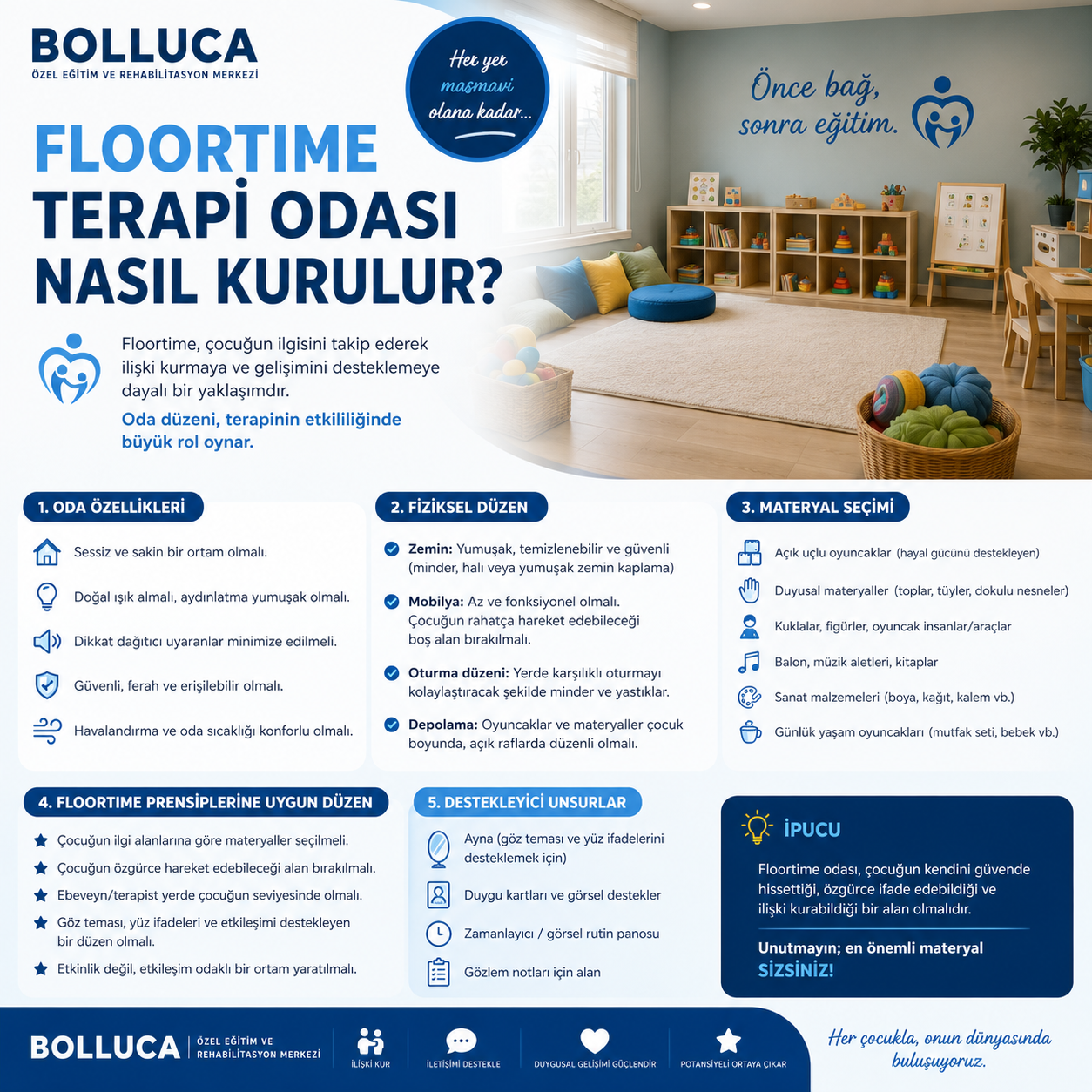 BOLLUCA
ÖZEL EĞİTİM VE REHABİLİTASYON MERKEZİ

Her yer masmavi olana kadar...

Önce bağ, sonra eğitim.

FLOORTIME
TERAPİ ODASI
NASIL KURULUR?

Floortime, çocuğun ilgisini takip ederek ilişki kurmaya ve gelişimini desteklemeye dayalı bir yaklaşımdır.

Oda düzeni, terapinin etkililiğinde büyük rol oynar.

1. ODA ÖZELLİKLERİ

Sessiz ve sakin bir ortam olmalı.

Doğal ışık almalı, aydınlatma yumuşak olmalı.

Dikkat dağıtıcı uyaranlar minimize edilmeli.

Güvenli, ferah ve erişilebilir olmalı.

Havalandırma ve oda sıcaklığı konforlu olmalı.

2. FİZİKSEL DÜZEN

Zemin: Yumuşak, temizlenebilir ve güvenli (minder, halı veya yumuşak zemin kaplama)

Mobilya: Az ve fonksiyonel olmalı. Çocuğun rahatça hareket edebileceği boş alan bırakılmalı.

Oturma düzeni: Yerde karşılıklı oturmayı kolaylaştıracak şekilde minder ve yastıklar.

Depolama: Oyuncaklar ve materyaller çocuk boyunda, açık raflarda düzenli olmalı.

3. MATERYAL SEÇİMİ

Açık uçlu oyuncaklar (hayal gücünü destekleyen)

Duyusal materyaller (toplar, tüyler, dokulu nesneler)

Kuklalar, figürler, oyuncak insanlar/araçlar

Balon, müzik aletleri, kitaplar

Sanat malzemeleri (boya, kağıt, kalem vb.)

Günlük yaşam oyuncakları (mutfak seti, bebek vb.)

4. FLOORTIME PRENSİPLERİNE UYGUN DÜZEN

Çocuğun ilgi alanlarına göre materyaller seçilmeli.

Çocuğun özgürce hareket edebileceği alan bırakılmalı.

Ebeveyn/terapist yerde çocuğun seviyesinde olmalı.

Göz teması, yüz ifadeleri ve etkileşimi destekleyen bir düzen olmalı.

Etkinlik değil, etkileşim odaklı bir ortam yaratılmalı.

5. DESTEKLEYİCİ UNSURLAR

Ayna (göz teması ve yüz ifadelerini desteklemek için)

Duygu kartları ve görsel destekler

Zamanlayıcı / görsel rutin panosu

Gözlem notları için alan

İPUCU

Floortime odası, çocuğun kendini güvende hissettiği, özgürce ifade edebildiği ve ilişki kurabildiği bir alan olmalıdır.

Unutmayın; en önemli materyal SİZSİNİZ!

BOLLUCA ÖZEL EĞİTİM VE REHABİLİTASYON MERKEZİ

İLİŞKİ KUR

İLETİŞİMİ DESTEKLE

DUYGUSAL GELİŞİMİ GÜÇLENDİR

POTANSİYELİ ORTAYA ÇIKAR

Her çocukla, onun dünyasında buluşuyoruz.